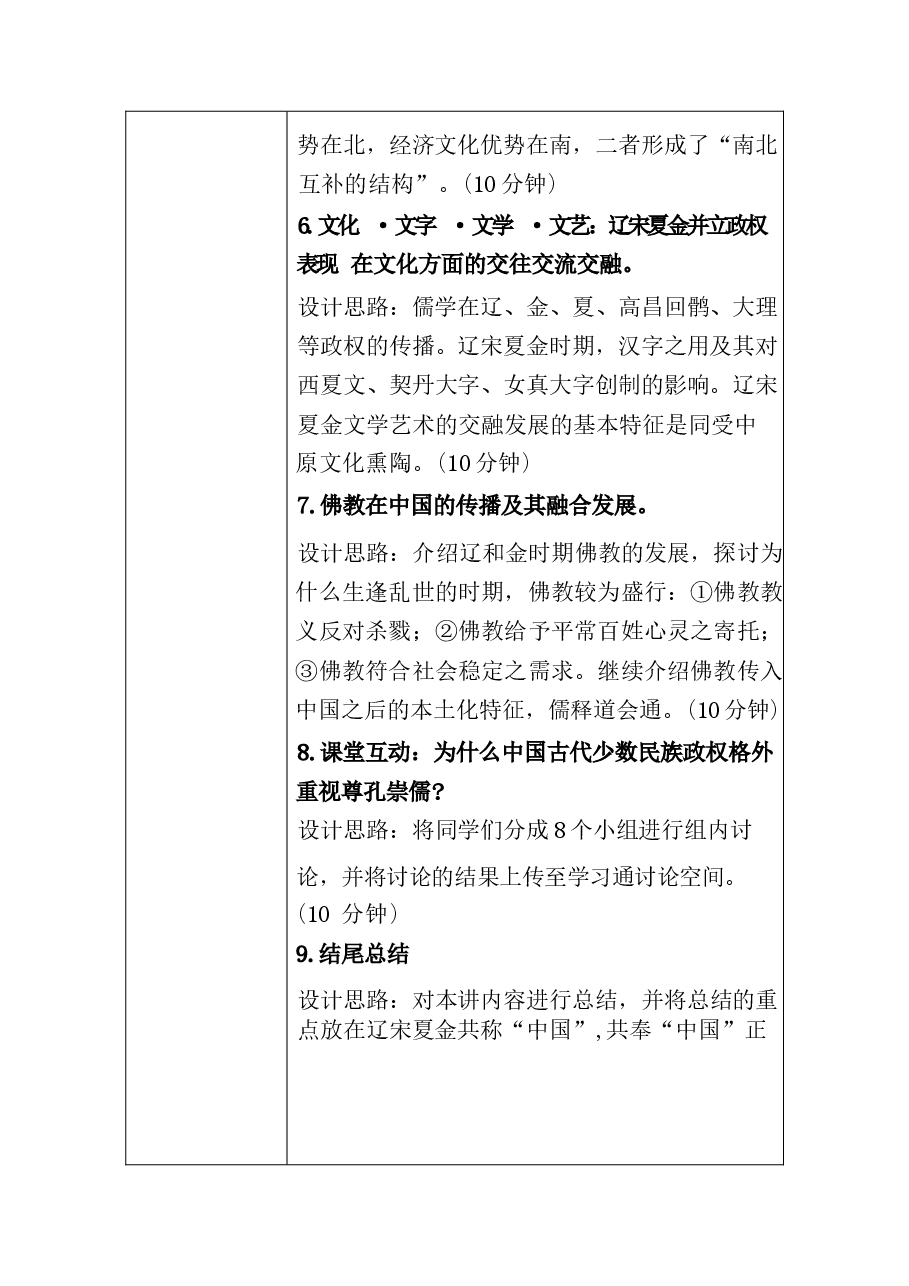 势在北，经济文化优势在南，二者形成了“南北互补的结构”。(10 分钟)

6. 文化 ·文字 ·文学 ·文艺：辽宋夏金并立政权表现 在文化方面的交往交流交融。

设计思路：儒学在辽、金、夏、高昌回鹘、大理等政权的传播。辽宋夏金时期，汉字之用及其对西夏文、契丹大字、女真大字创制的影响。辽宋夏金文学艺术的交融发展的基本特征是同受中原文化熏陶。(10 分钟)

7. 佛教在中国的传播及其融合发展。

设计思路：介绍辽和金时期佛教的发展，探讨为什么生逢乱世的时期，佛教较为盛行：①佛教教义反对杀戮；②佛教给予平常百姓心灵之寄托；③佛教符合社会稳定之需求。继续介绍佛教传入中国之后的本土化特征，儒释道会通。(10 分钟)

8. 课堂互动：为什么中国古代少数民族政权格外重视尊孔崇儒？

设计思路：将同学们分成 8 个小组进行组内讨论，并将讨论的结果上传至学习通讨论空间。(10 分钟)

9. 结尾总结

设计思路：对本讲内容进行总结，并将总结的重点放在辽宋夏金共称“中国”,共奉“中国”正